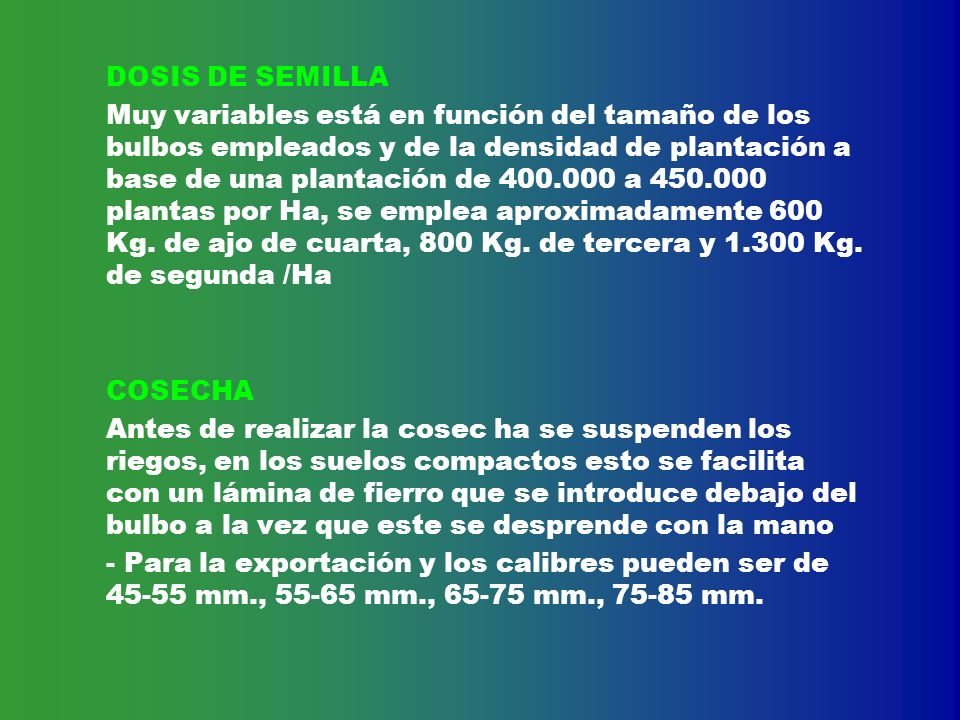 DOSIS DE SEMILLA

Muy variables está en función del tamaño de los bulbos empleados y de la densidad de plantación a base de una plantación de 400.000 a 450.000 plantas por Ha, se emplea aproximadamente 600 Kg. de ajo de cuarta, 800 Kg. de tercera y 1.300 Kg. de segunda /Ha

COSECHA

Antes de realizar la cosec ha se suspenden los riegos, en los suelos compactos esto se facilita con un lámina de fierro que se introduce debajo del bulbo a la vez que este se desprende con la mano

- Para la exportación y los calibres pueden ser de 45-55 mm., 55-65 mm., 65-75 mm., 75-85 mm.